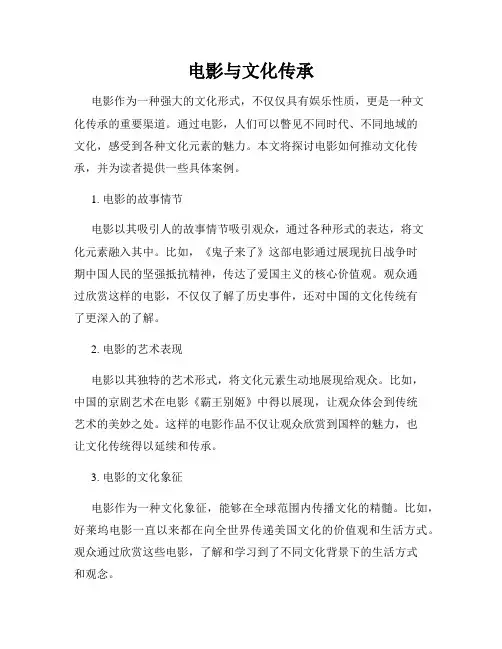 电影与文化传承

电影作为一种强大的文化形式，不仅仅具有娱乐性质，更是一种文化传承的重要渠道。通过电影，人们可以瞥见不同时代、不同地域的文化，感受到各种文化元素的魅力。本文将探讨电影如何推动文化传承，并为读者提供一些具体案例。

1. 电影的故事情节

电影以其吸引人的故事情节吸引观众，通过各种形式的表达，将文化元素融入其中。比如，《鬼子来了》这部电影通过展现抗日战争时期中国人民的坚强抵抗精神，传达了爱国主义的核心价值观。观众通过欣赏这样的电影，不仅仅了解了历史事件，还对中国的文化传统有了更深入的了解。

2. 电影的艺术表现

电影以其独特的艺术形式，将文化元素生动地展现给观众。比如，中国的京剧艺术在电影《霸王别姬》中得以展现，让观众体会到传统艺术的美妙之处。这样的电影作品不仅让观众欣赏到国粹的魅力，也让文化传统得以延续和传承。

3. 电影的文化象征

电影作为一种文化象征，能够在全球范围内传播文化的精髓。比如，好莱坞电影一直以来都在向全世界传递美国文化的价值观和生活方式。观众通过欣赏这些电影，了解和学习到了不同文化背景下的生活方式和观念。